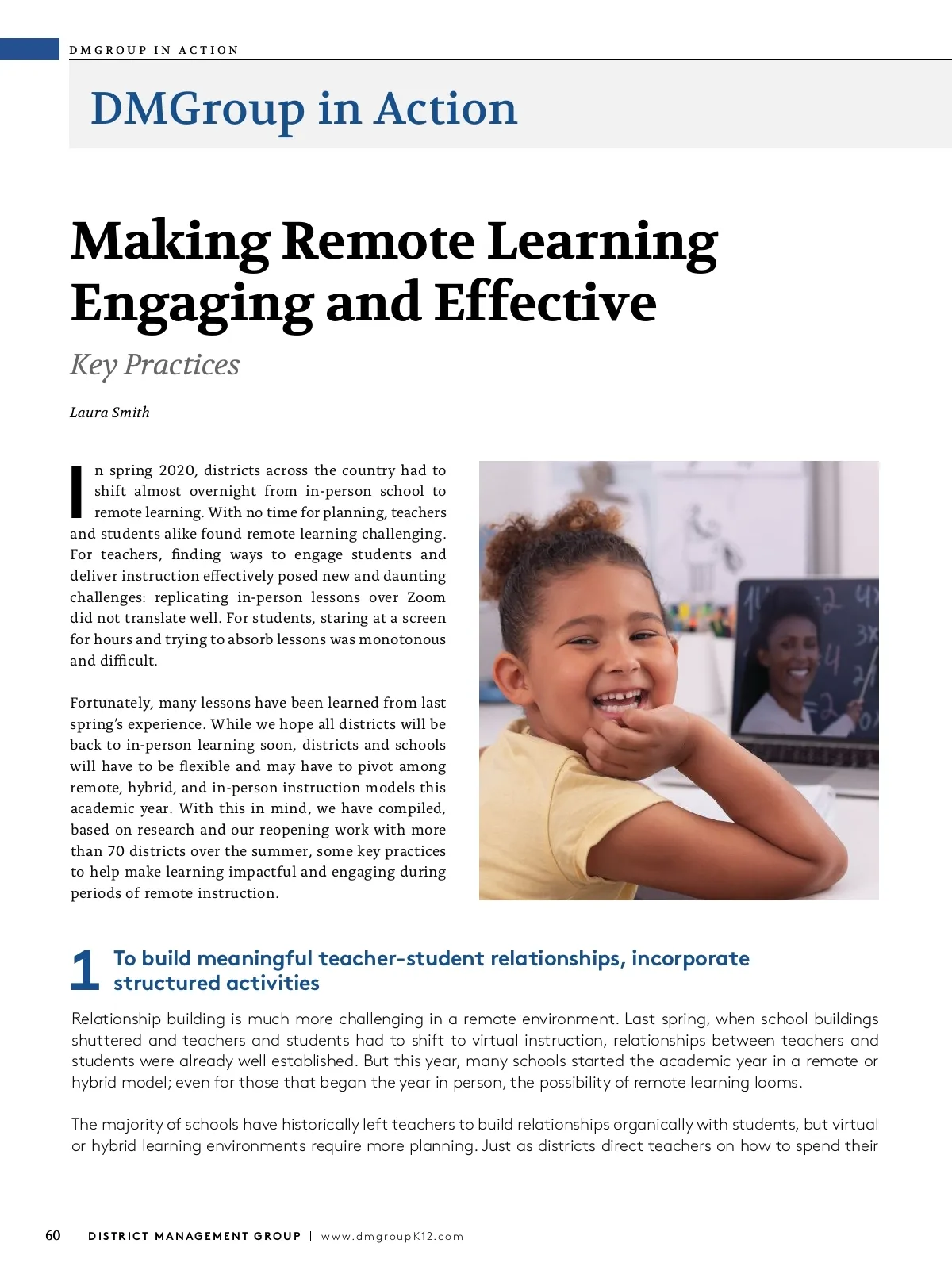 DMGROUP IN ACTION

DMGroup in Action

Making Remote Learning Engaging and Effective

Key Practices

Laura Smith

In spring 2020, districts across the country had to shift almost overnight from in-person school to remote learning. With no time for planning, teachers and students alike found remote learning challenging. For teachers, finding ways to engage students and deliver instruction effectively posed new and daunting challenges: replicating in-person lessons over Zoom did not translate well. For students, staring at a screen for hours and trying to absorb lessons was monotonous and difficult.

Fortunately, many lessons have been learned from last spring's experience. While we hope all districts will be back to in-person learning soon, districts and schools will have to be flexible and may have to pivot among remote, hybrid, and in-person instruction models this academic year. With this in mind, we have compiled, based on research and our reopening work with more than 70 districts over the summer, some key practices to help make learning impactful and engaging during periods of remote instruction.

1 To build meaningful teacher-student relationships, incorporate structured activities

Relationship building is much more challenging in a remote environment. Last spring, when school buildings shuttered and teachers and students had to shift to virtual instruction, relationships between teachers and students were already well established. But this year, many schools started the academic year in a remote or hybrid model; even for those that began the year in person, the possibility of remote learning looms.

The majority of schools have historically left teachers to build relationships organically with students, but virtual or hybrid learning environments require more planning. Just as districts direct teachers on how to spend their

60 DISTRICT MANAGEMENT GROUP | www.dmgroupK12.com